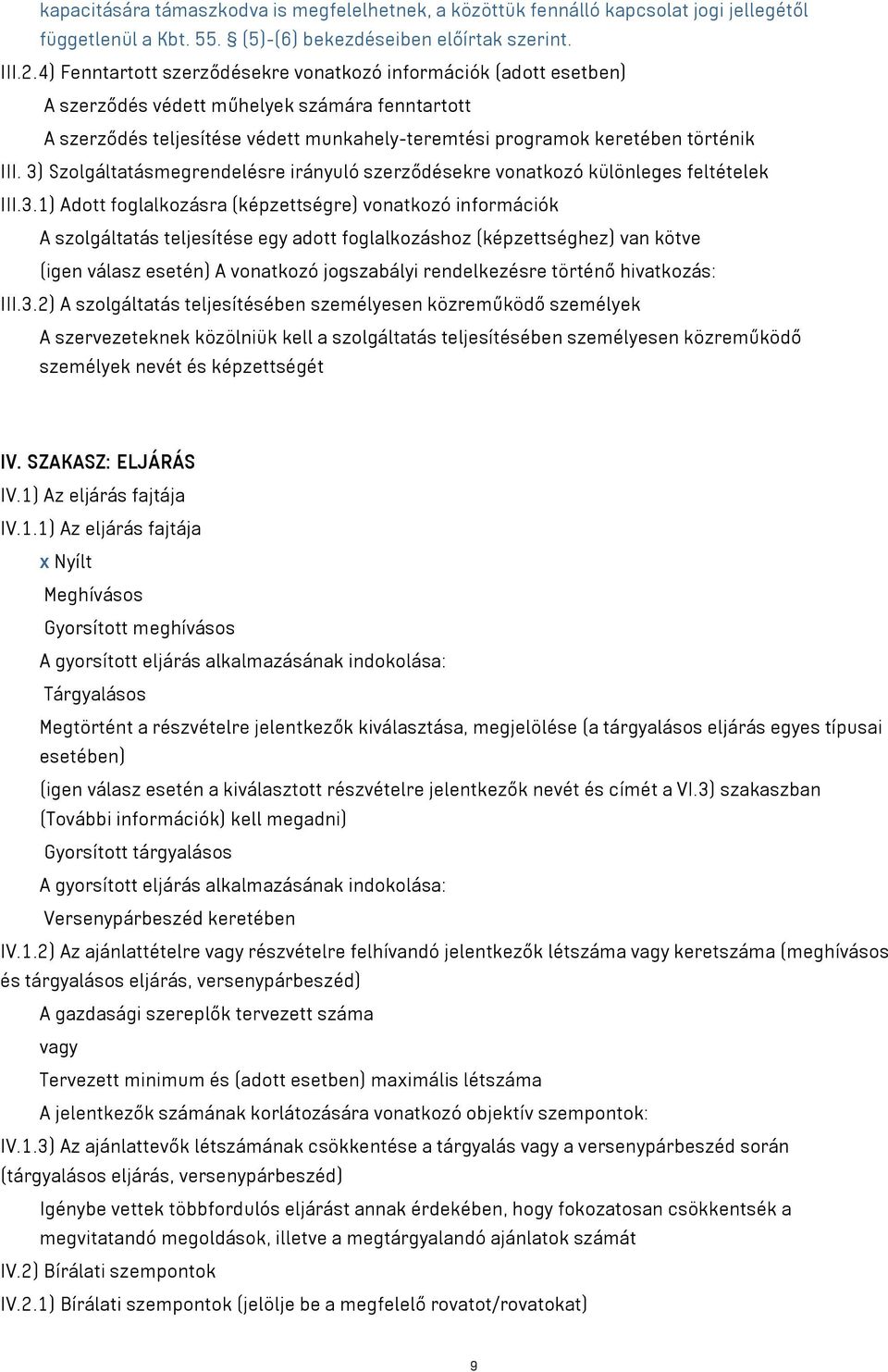 kapacitására támaszkodva is megfelelhetnek, a közöttük fennálló kapcsolat jogi jellegétől függetlenül a Kbt. 55. § (5)-(6) bekezdéseiben előírtak szerint.

III.2.4) Fenntartott szerződésekre vonatkozó információk (adott esetben)

A szerződés védett műhelyek számára fenntartott

A szerződés teljesítése védett munkahely-teremtési programok keretében történik

III. 3) Szolgáltatásmegrendelésre irányuló szerződésekre vonatkozó különleges feltételek

III.3.1) Adott foglalkozásra (képzettségre) vonatkozó információk

A szolgáltatás teljesítése egy adott foglalkozáshoz (képzettséghez) van kötve

(igen válasz esetén) A vonatkozó jogszabályi rendelkezésre történő hivatkozás:

III.3.2) A szolgáltatás teljesítésében személyesen közreműködő személyek

A szervezeteknek közölniük kell a szolgáltatás teljesítésében személyesen közreműködő személyek nevét és képzettségét

IV. SZAKASZ: ELJÁRÁS

IV.1) Az eljárás fajtája

IV.1.1) Az eljárás fajtája

x Nyílt

Meghívásos

Gyorsított meghívásos

A gyorsított eljárás alkalmazásának indokolása:

Tárgyalásos

Megtörtént a részvételre jelentkezők kiválasztása, megjelölése (a tárgyalásos eljárás egyes típusai esetében)

(igen válasz esetén a kiválasztott részvételre jelentkezők nevét és címét a VI.3) szakaszban (További információk) kell megadni)

Gyorsított tárgyalásos

A gyorsított eljárás alkalmazásának indokolása:

Versenypárbeszéd keretében

IV.1.2) Az ajánlattételre vagy részvételre felhívandó jelentkezők létszáma vagy keretszáma (meghívásos és tárgyalásos eljárás, versenypárbeszéd)

A gazdasági szereplők tervezett száma

vagy

Tervezett minimum és (adott esetben) maximális létszáma

A jelentkezők számának korlátozására vonatkozó objektív szempontok:

IV.1.3) Az ajánlattevők létszámának csökkentése a tárgyalás vagy a versenypárbeszéd során (tárgyalásos eljárás, versenypárbeszéd)

Igénybe vettek többfordulós eljárást annak érdekében, hogy fokozatosan csökkentsék a megvitatandó megoldások, illetve a megtárgyalandó ajánlatok számát

IV.2) Bírálati szempontok

IV.2.1) Bírálati szempontok (jelölje be a megfelelő rovatot/rovatokat)

9